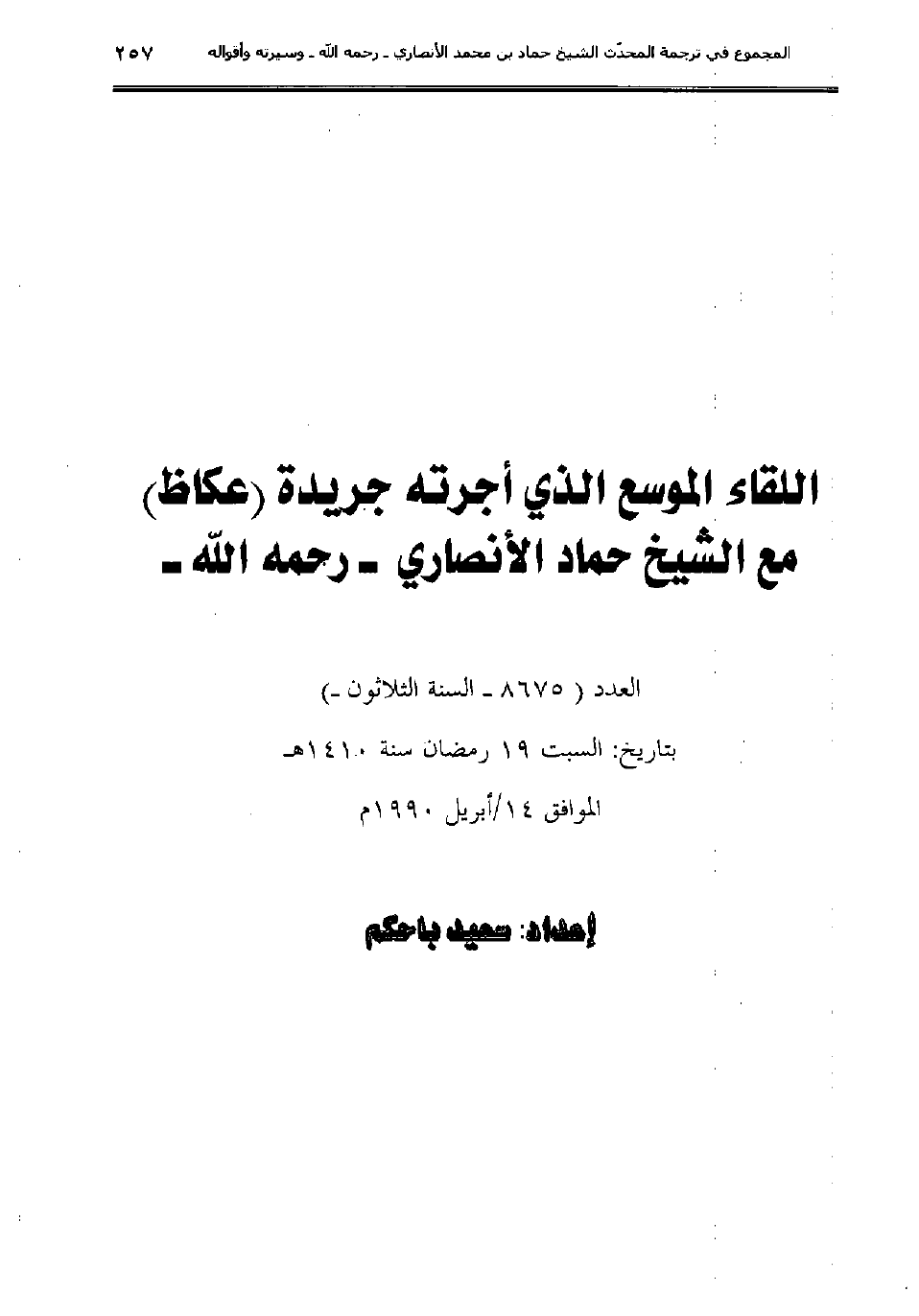 المجموع في ترجمة المحدّث الشيخ حماد بن محمد الأنصاري ـ رحمه الله ـ وسيرته وأقواله ٢٥٧

اللقاء الموسع الذي أجرته جريدة (عكاظ)
مع الشيخ حماد الأنصاري ـ رحمه الله ـ

العدد ( ٨٦٧٥ ـ السنة الثلاثون ـ)

بتاريخ: السبت ١٩ رمضان سنة ١٤١٠هـ

الموافق ١٤/أبريل ١٩٩٠م

إعداد: سعيد باحكم